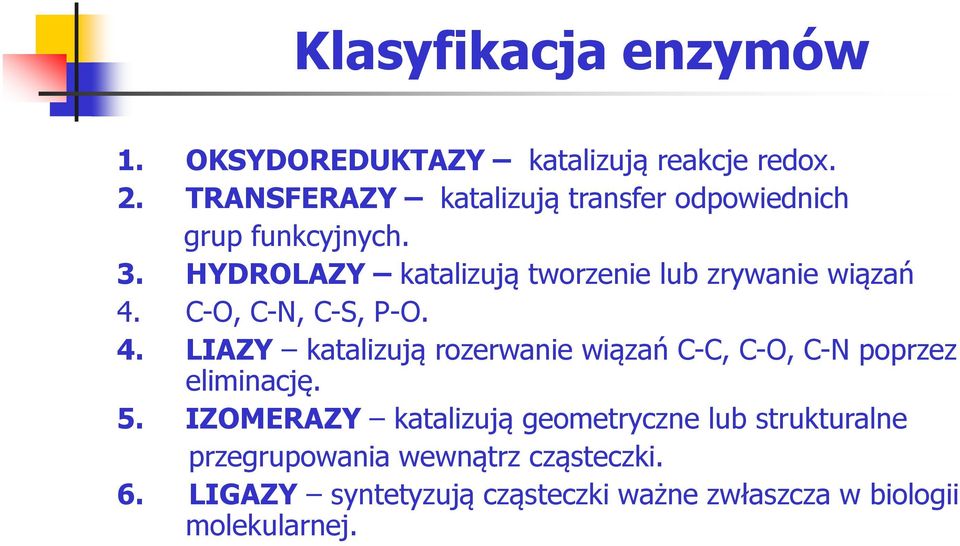 Klasyfikacja enzymów

1. OKSYDOREDUKTAZY – katalizują reakcje redox.
2. TRANSFERAZY – katalizują transfer odpowiednich grup funkcyjnych.
3. HYDROLAZY – katalizują tworzenie lub zrywanie wiązań
4. C-O, C-N, C-S, P-O.
4. LIAZY – katalizują rozerwanie wiązań C-C, C-O, C-N poprzez eliminację.
5. IZOMERAZY – katalizują geometryczne lub strukturalne przegrupowania wewnątrz cząsteczki.
6. LIGAZY – syntetyzują cząsteczki ważne zwłaszcza w biologii molekularnej.